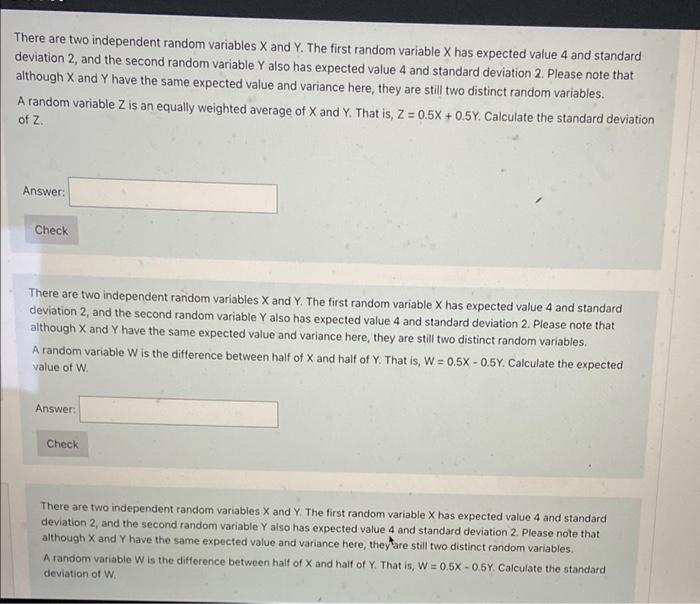 There are two independent random variables X and Y. The first random variable X has expected value 4 and standard deviation 2, and the second random variable Y also has expected value 4 and standard deviation 2. Please note that although X and Y have the same expected value and variance here, they are still two distinct random variables.

A random variable Z is an equally weighted average of X and Y. That is, Z = 0.5X + 0.5Y. Calculate the standard deviation of Z.

Answer:

Check

There are two independent random variables X and Y. The first random variable X has expected value 4 and standard deviation 2, and the second random variable Y also has expected value 4 and standard deviation 2. Please note that although X and Y have the same expected value and variance here, they are still two distinct random variables.

A random variable W is the difference between half of X and half of Y. That is, W = 0.5X - 0.5Y. Calculate the expected value of W.

Answer:

Check

There are two independent random variables X and Y. The first random variable X has expected value 4 and standard deviation 2, and the second random variable Y also has expected value 4 and standard deviation 2. Please note that although X and Y have the same expected value and variance here, they are still two distinct random variables.

A random variable W is the difference between half of X and half of Y. That is, W = 0.5X - 0.5Y. Calculate the standard deviation of W.